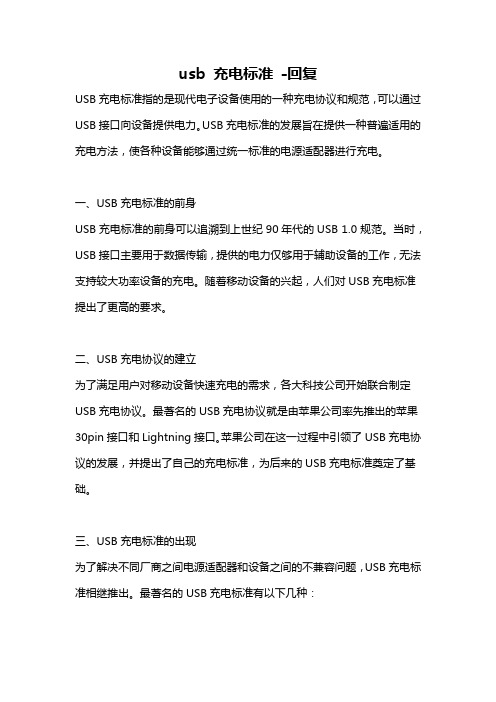 usb 充电标准 -回复

USB 充电标准指的是现代电子设备使用的一种充电协议和规范，可以通过 USB 接口向设备提供电力。USB 充电标准的发展旨在提供一种普遍适用的充电方法，使各种设备能够通过统一标准的电源适配器进行充电。

一、USB 充电标准的前身

USB 充电标准的前身可以追溯到上世纪 90 年代的 USB 1.0 规范。当时，USB 接口主要用于数据传输，提供的电力仅够用于辅助设备的工作，无法支持较大功率设备的充电。随着移动设备的兴起，人们对 USB 充电标准提出了更高的要求。

二、USB 充电协议的建立

为了满足用户对移动设备快速充电的需求，各大科技公司开始联合制定 USB 充电协议。最著名的 USB 充电协议就是由苹果公司率先推出的苹果 30pin 接口和 Lightning 接口。苹果公司在这一过程中引领了 USB 充电协议的发展，并提出了自己的充电标准，为后来的 USB 充电标准奠定了基础。

三、USB 充电标准的出现

为了解决不同厂商之间电源适配器和设备之间的不兼容问题，USB 充电标准相继推出。最著名的 USB 充电标准有以下几种：